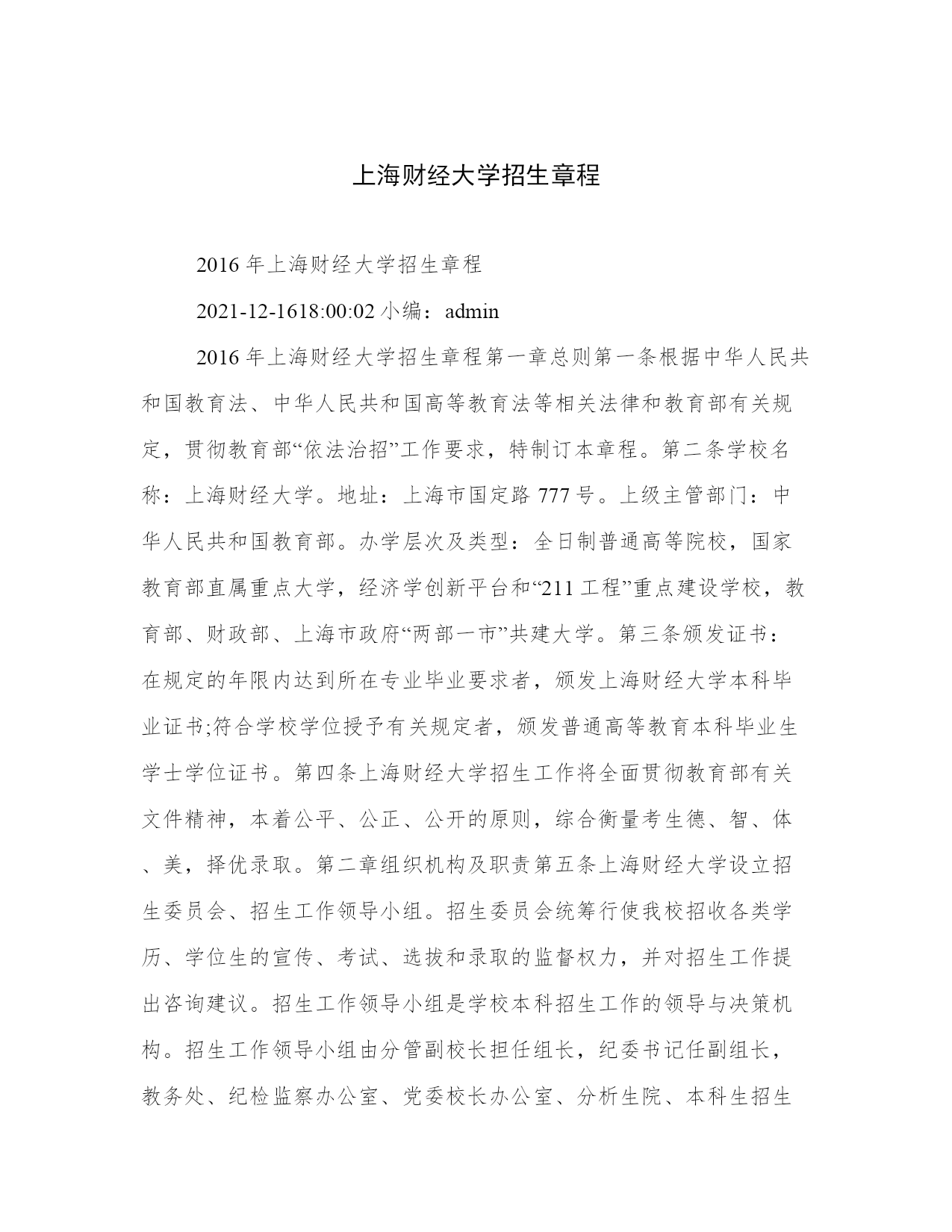 上海财经大学招生章程

2016 年上海财经大学招生章程

2021-12-1618:00:02 小编：admin

2016 年上海财经大学招生章程第一章总则第一条根据中华人民共和国教育法、中华人民共和国高等教育法等相关法律和教育部有关规定，贯彻教育部“依法治招”工作要求，特制订本章程。第二条学校名称：上海财经大学。地址：上海市国定路 777 号。上级主管部门：中华人民共和国教育部。办学层次及类型：全日制普通高等院校，国家教育部直属重点大学，经济学创新平台和“211 工程”重点建设学校，教育部、财政部、上海市政府“两部一市”共建大学。第三条颁发证书：在规定的年限内达到所在专业毕业要求者，颁发上海财经大学本科毕业证书;符合学校学位授予有关规定者，颁发普通高等教育本科毕业生学士学位证书。第四条上海财经大学招生工作将全面贯彻教育部有关文件精神，本着公平、公正、公开的原则，综合衡量考生德、智、体、美，择优录取。第二章组织机构及职责第五条上海财经大学设立招生委员会、招生工作领导小组。招生委员会统筹行使我校招收各类学历、学位生的宣传、考试、选拔和录取的监督权力，并对招生工作提出咨询建议。招生工作领导小组是学校本科招生工作的领导与决策机构。招生工作领导小组由分管副校长担任组长，纪委书记任副组长，教务处、纪检监察办公室、党委校长办公室、分析生院、本科生招生